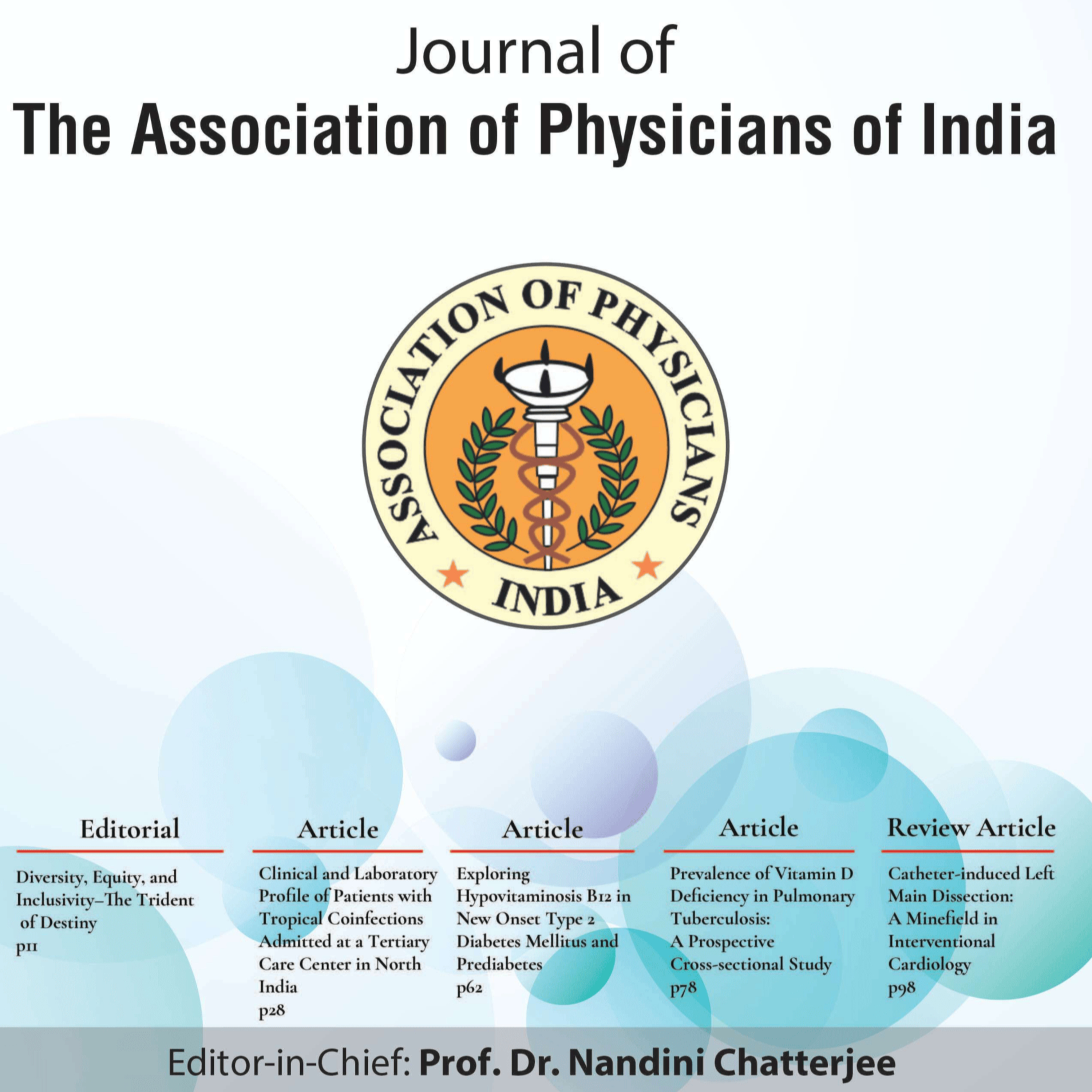 Journal of
The Association of Physicians of India

ASSOCIATION OF PHYSICIANS
INDIA

Editorial

Diversity, Equity, and Inclusivity–The Trident of Destiny
p11

Article

Clinical and Laboratory Profile of Patients with Tropical Coinfections Admitted at a Tertiary Care Center in North India
p28

Article

Exploring Hypovitaminosis B12 in New Onset Type 2 Diabetes Mellitus and Prediabetes
p62

Article

Prevalence of Vitamin D Deficiency in Pulmonary Tuberculosis: A Prospective Cross-sectional Study
p78

Review Article

Catheter-induced Left Main Dissection: A Minefield in Interventional Cardiology
p98

Editor-in-Chief: Prof. Dr. Nandini Chatterjee